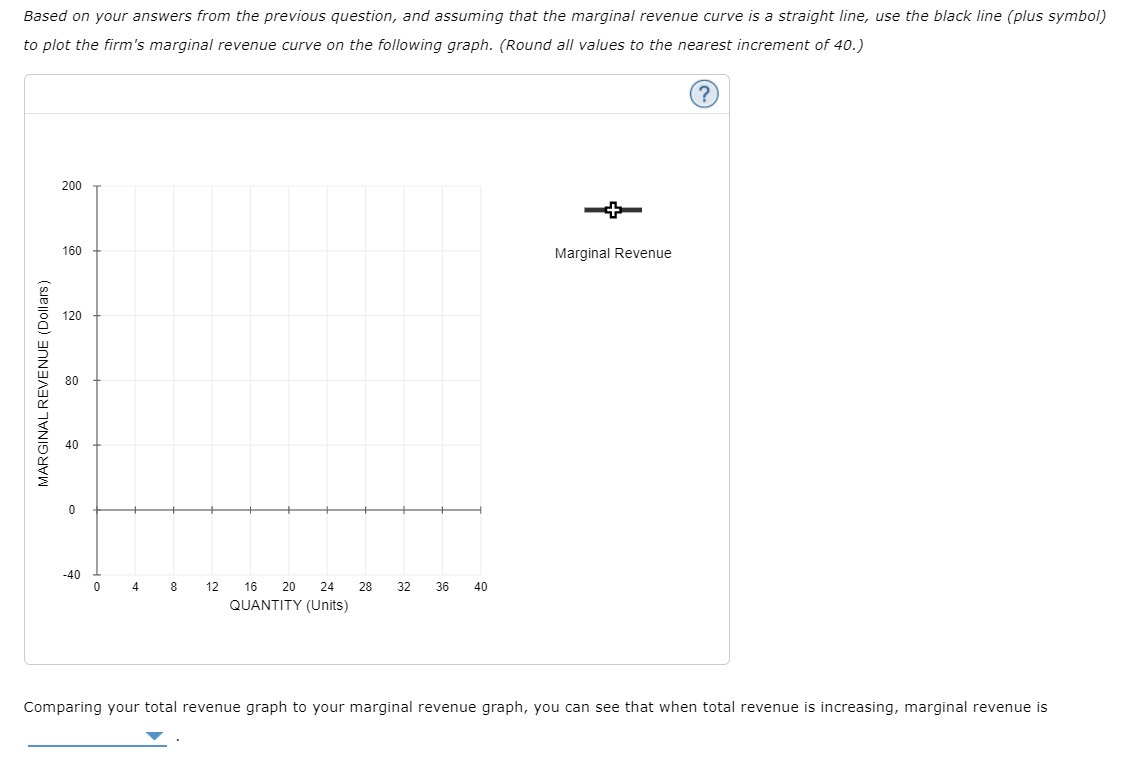 Based on your answers from the previous question, and assuming that the marginal revenue curve is a straight line, use the black line (plus symbol) to plot the firm's marginal revenue curve on the following graph. (Round all values to the nearest increment of 40.)

?

MARGINAL REVENUE (Dollars)

200
160
120
80
40
0
-40

0 4 8 12 16 20 24 28 32 36 40

QUANTITY (Units)

Marginal Revenue

Comparing your total revenue graph to your marginal revenue graph, you can see that when total revenue is increasing, marginal revenue is

.